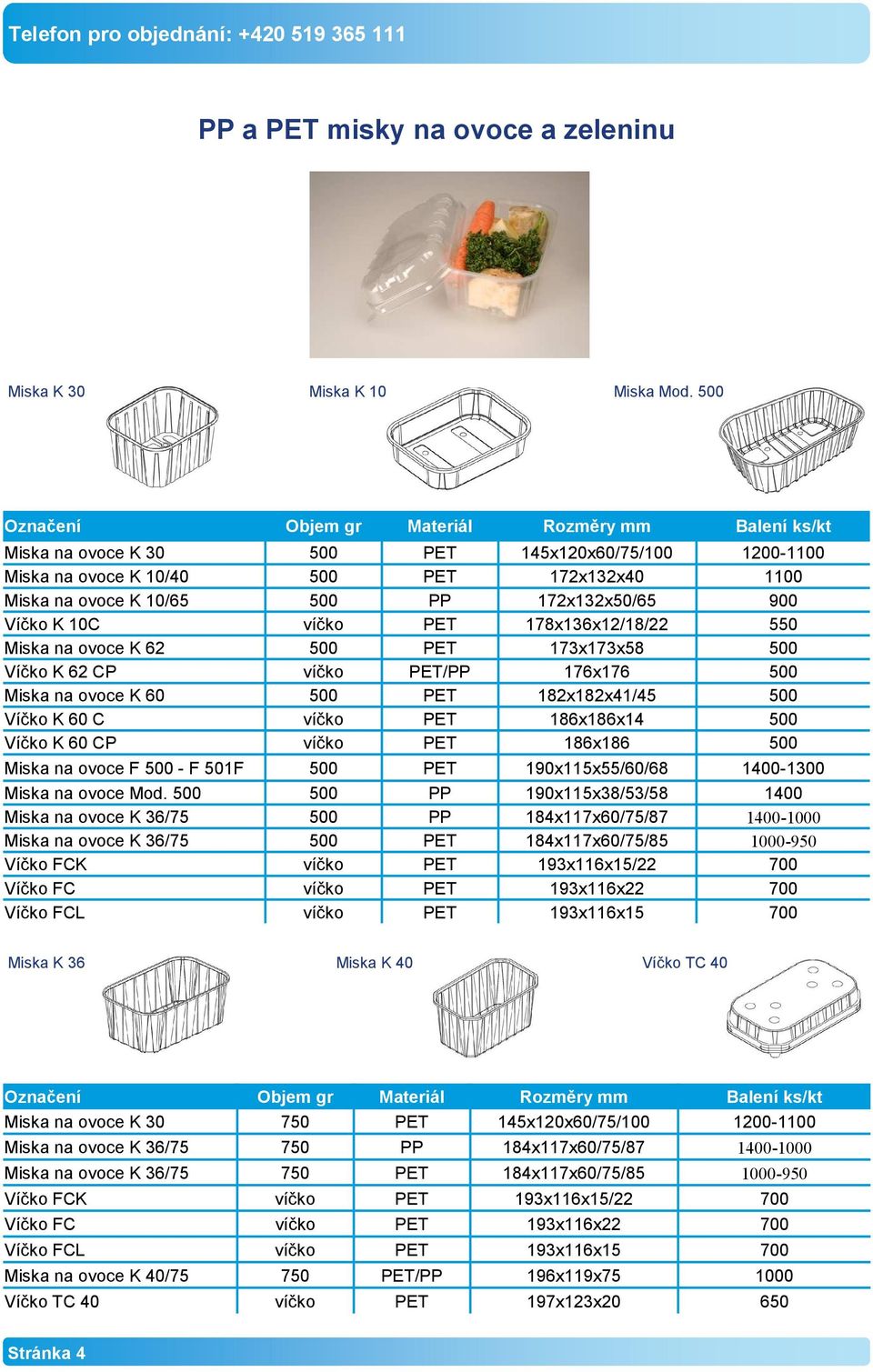 Telefon pro objednání: +420 519 365 111

PP a PET misky na ovoce a zeleninu

Miska K 30

Miska K 10

Miska Mod. 500

| Označení | Objem gr | Materiál | Rozměry mm | Balení ks/kt |
|---|---|---|---|---|
| Miska na ovoce K 30 | 500 | PET | 145x120x60/75/100 | 1200-1100 |
| Miska na ovoce K 10/40 | 500 | PET | 172x132x40 | 1100 |
| Miska na ovoce K 10/65 | 500 | PP | 172x132x50/65 | 900 |
| Víčko K 10C | víčko | PET | 178x136x12/18/22 | 550 |
| Miska na ovoce K 62 | 500 | PET | 173x173x58 | 500 |
| Víčko K 62 CP | víčko | PET/PP | 176x176 | 500 |
| Miska na ovoce K 60 | 500 | PET | 182x182x41/45 | 500 |
| Víčko K 60 C | víčko | PET | 186x186x14 | 500 |
| Víčko K 60 CP | víčko | PET | 186x186 | 500 |
| Miska na ovoce F 500 - F 501F | 500 | PET | 190x115x55/60/68 | 1400-1300 |
| Miska na ovoce Mod. 500 | 500 | PP | 190x115x38/53/58 | 1400 |
| Miska na ovoce K 36/75 | 500 | PP | 184x117x60/75/87 | 1400-1000 |
| Miska na ovoce K 36/75 | 500 | PET | 184x117x60/75/85 | 1000-950 |
| Víčko FCK | víčko | PET | 193x116x15/22 | 700 |
| Víčko FC | víčko | PET | 193x116x22 | 700 |
| Víčko FCL | víčko | PET | 193x116x15 | 700 |

Miska K 36

Miska K 40

Víčko TC 40

| Označení | Objem gr | Materiál | Rozměry mm | Balení ks/kt |
|---|---|---|---|---|
| Miska na ovoce K 30 | 750 | PET | 145x120x60/75/100 | 1200-1100 |
| Miska na ovoce K 36/75 | 750 | PP | 184x117x60/75/87 | 1400-1000 |
| Miska na ovoce K 36/75 | 750 | PET | 184x117x60/75/85 | 1000-950 |
| Víčko FCK | víčko | PET | 193x116x15/22 | 700 |
| Víčko FC | víčko | PET | 193x116x22 | 700 |
| Víčko FCL | víčko | PET | 193x116x15 | 700 |
| Miska na ovoce K 40/75 | 750 | PET/PP | 196x119x75 | 1000 |
| Víčko TC 40 | víčko | PET | 197x123x20 | 650 |

Stránka 4